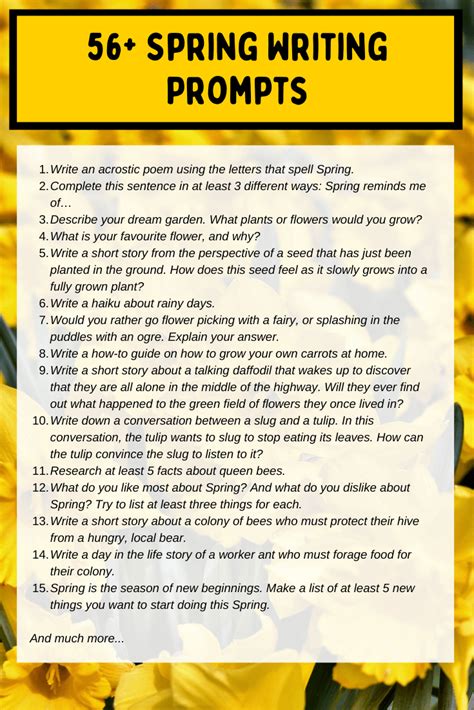 56+ SPRING WRITING PROMPTS

1. Write an acrostic poem using the letters that spell Spring.
2. Complete this sentence in at least 3 different ways: Spring reminds me of...
3. Describe your dream garden. What plants or flowers would you grow?
4. What is your favourite flower, and why?
5. Write a short story from the perspective of a seed that has just been planted in the ground. How does this seed feel as it slowly grows into a fully grown plant?
6. Write a haiku about rainy days.
7. Would you rather go flower picking with a fairy, or splashing in the puddles with an ogre. Explain your answer.
8. Write a how-to guide on how to grow your own carrots at home.
9. Write a short story about a talking daffodil that wakes up to discover that they are all alone in the middle of the highway. Will they ever find out what happened to the green field of flowers they once lived in?
10. Write down a conversation between a slug and a tulip. In this conversation, the tulip wants to slug to stop eating its leaves. How can the tulip convince the slug to listen to it?
11. Research at least 5 facts about queen bees.
12. What do you like most about Spring? And what do you dislike about Spring? Try to list at least three things for each.
13. Write a short story about a colony of bees who must protect their hive from a hungry, local bear.
14. Write a day in the life story of a worker ant who must forage food for their colony.
15. Spring is the season of new beginnings. Make a list of at least 5 new things you want to start doing this Spring.

And much more...